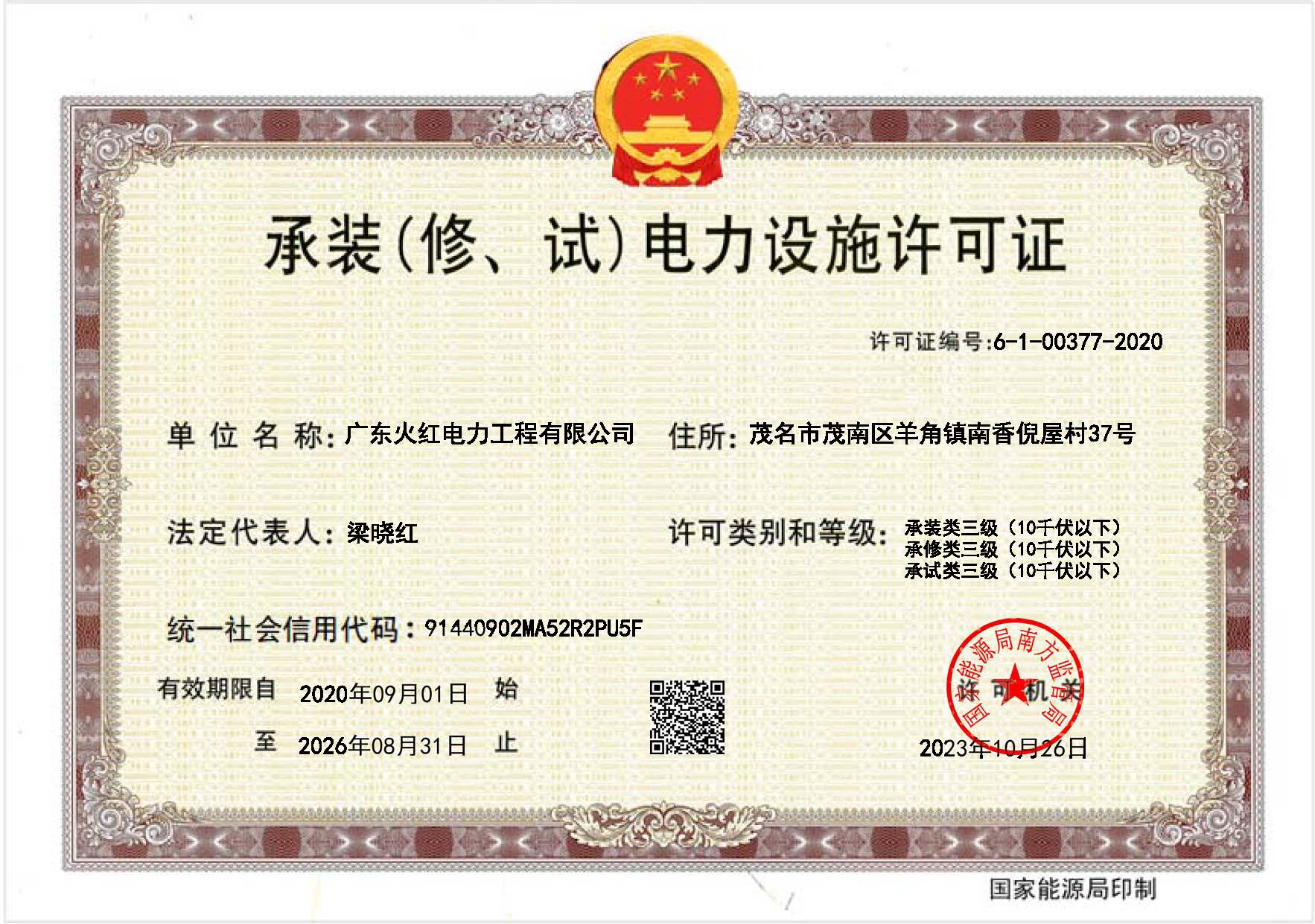 承装(修、试)电力设施许可证

许可证编号:6-1-00377-2020

单位名称:广东火红电力工程有限公司

住所:茂名市茂南区羊角镇南香倪屋村37号

法定代表人:梁晓红

许可类别和等级:承装类三级(10千伏以下)
承修类三级(10千伏以下)
承试类三级(10千伏以下)

统一社会信用代码:91440902MA52R2PU5F

有效期限自 2020年09月01日 始

至 2026年08月31日 止

国家能源局南方监管局
许可机关

2023年10月26日

国家能源局印制